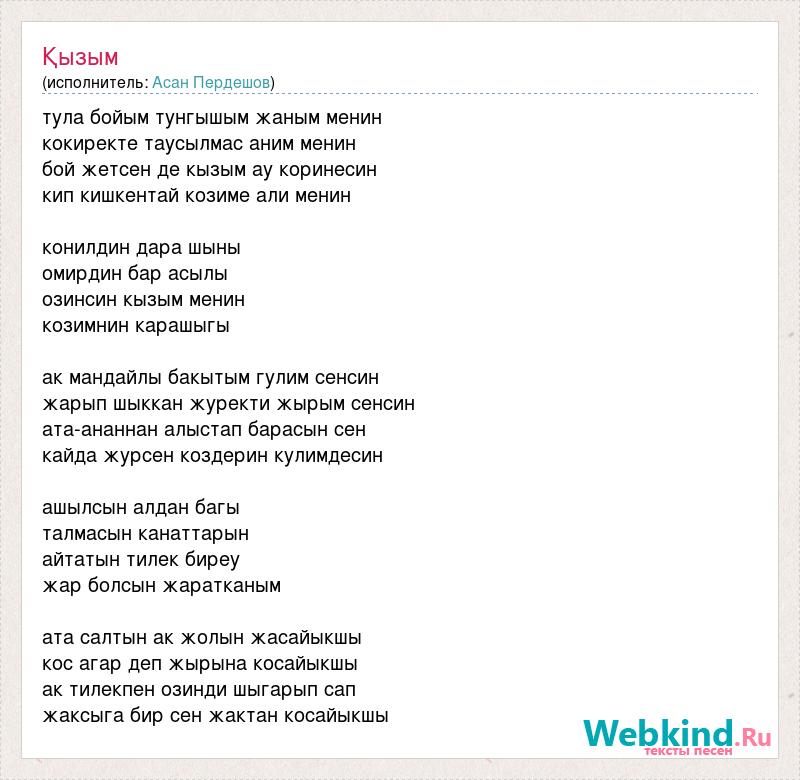 Қызым
(исполнитель: Асан Пердешов)

тула бойым тунгышым жаным менин
кокиректе таусылмас аним менин
бой жетсен де кызым ау коринесин
кип кишкентай козиме али менин

конилдин дара шыны
омирдин бар асылы
озинсин кызым менин
козимнин карашыгы

ак мандайлы бакытым гулим сенсин
жарып шыккан журекти жырым сенсин
ата-ананнан алыстап барасын сен
кайда журсен коздерин кулимдесин

ашылсын алдан багы
талмасын канаттарын
айтатын тилек биреу
жар болсын жаратканым

ата салтын ак жолын жасайыкшы
кос агар деп жырына косайыкшы
ак тилекпен озинди шыгарып сап
жаксыга бир сен жактан косайыкшы

Webkind.Ru
тексты песен